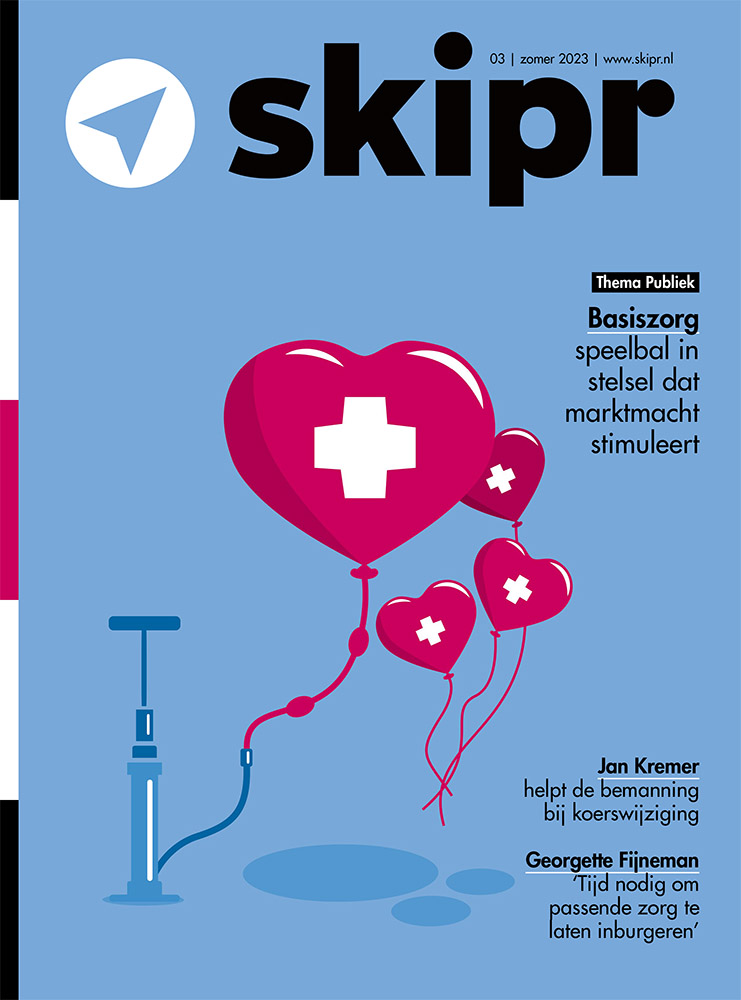 03 | zomer 2023 | www.skipr.nl

skipr

Thema Publiek

Basiszorg
speelbal in
stelsel dat
marktmacht
stimuleert

Jan Kremer
helpt de bemanning
bij koerswijziging

Georgette Fijneman
'Tijd nodig om
passende zorg te
laten inburgeren'